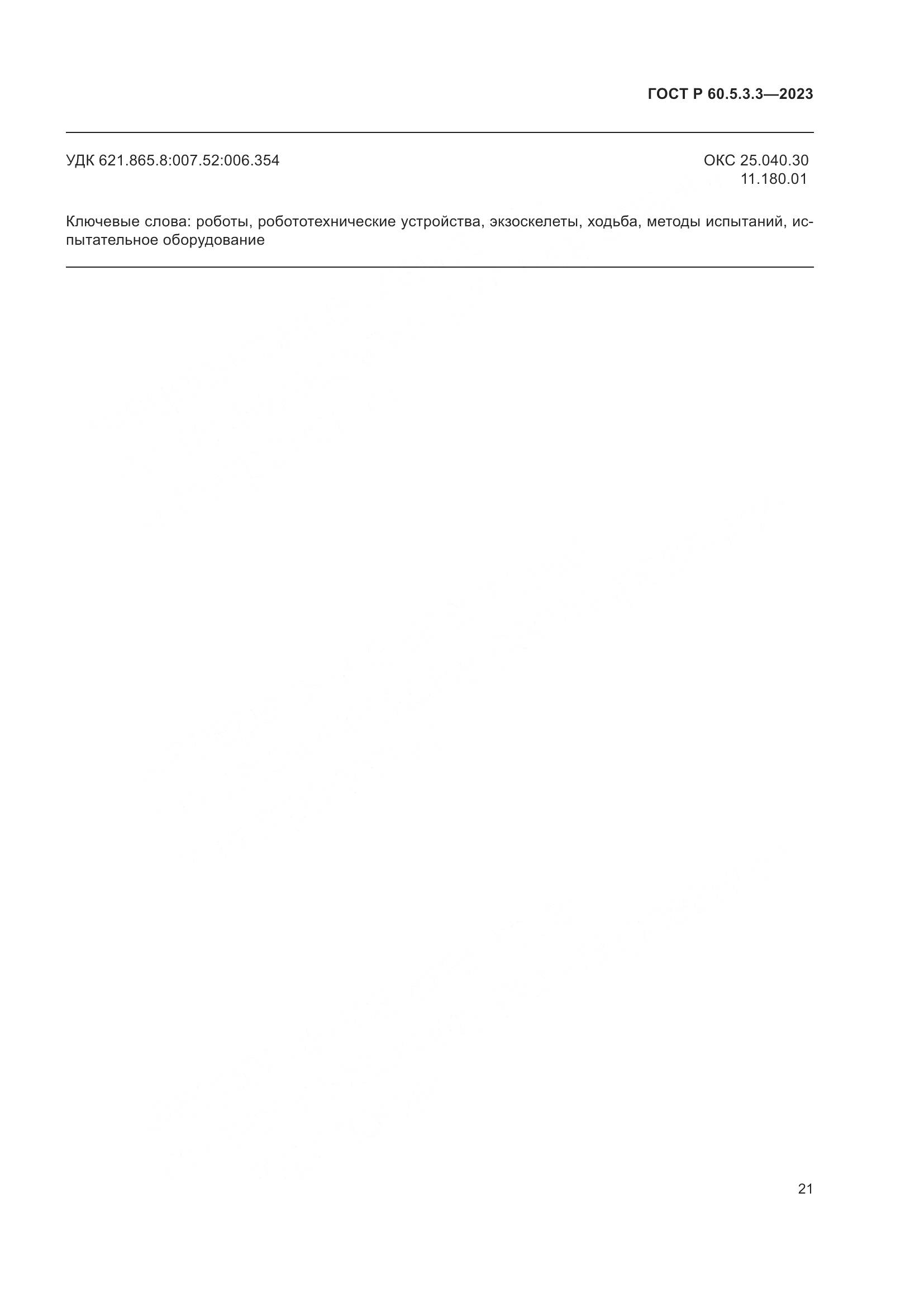 ГОСТ Р 60.5.3.3—2023

УДК 621.865.8:007.52:006.354

ОКС 25.040.30
11.180.01

Ключевые слова: роботы, робототехнические устройства, экзоскелеты, ходьба, методы испытаний, испытательное оборудование

21